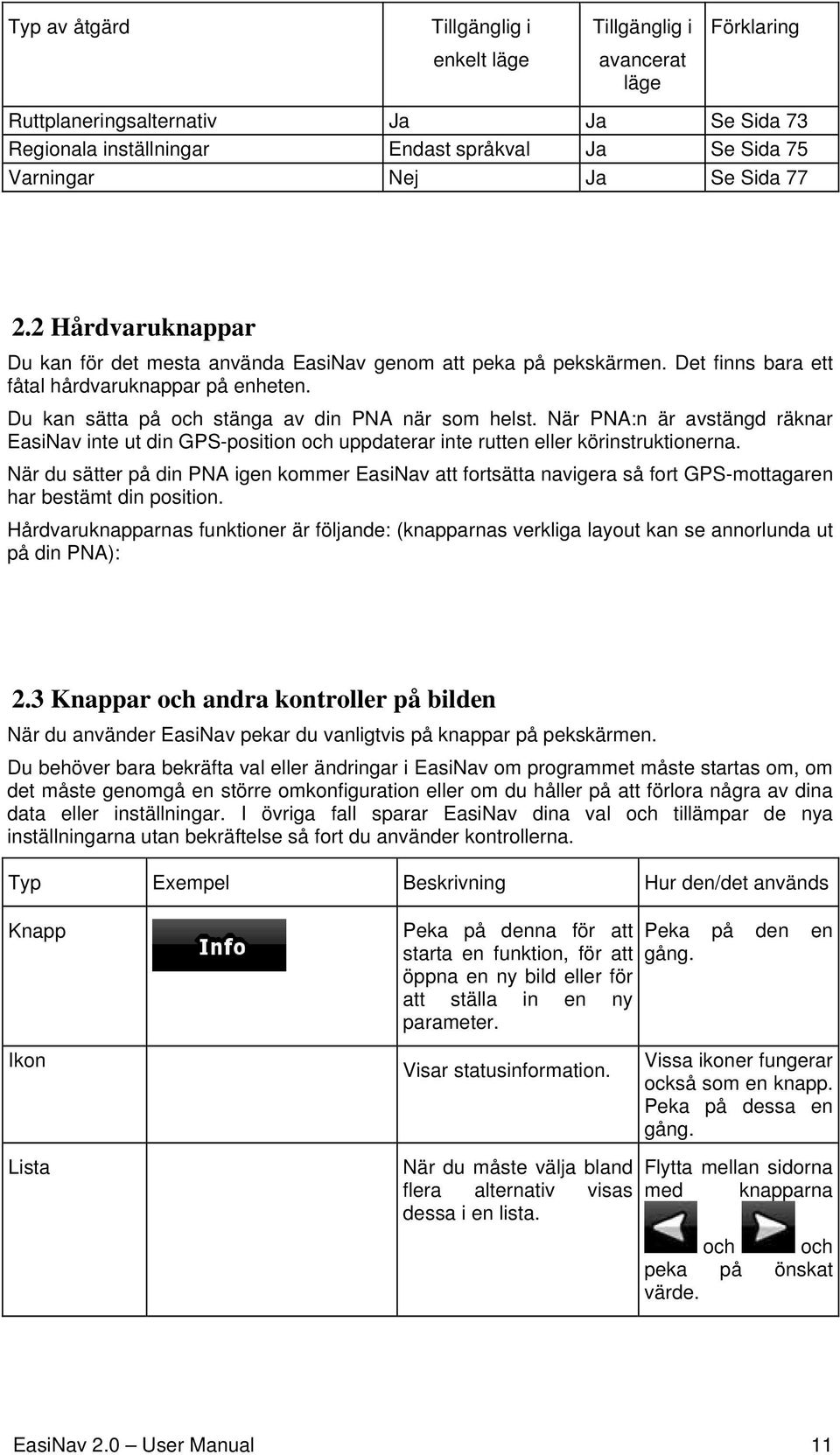 | Typ av åtgärd | Tillgänglig i enkelt läge | Tillgänglig i avancerat läge | Förklaring |
|---|---|---|---|
| Ruttplaneringsalternativ | Ja | Ja | Se Sida 73 |
| Regionala inställningar | Endast språkval | Ja | Se Sida 75 |
| Varningar | Nej | Ja | Se Sida 77 |

2.2 Hårdvaruknappar

Du kan för det mesta använda EasiNav genom att peka på pekskärmen. Det finns bara ett fåtal hårdvaruknappar på enheten.

Du kan sätta på och stänga av din PNA när som helst. När PNA:n är avstängd räknar EasiNav inte ut din GPS-position och uppdaterar inte rutten eller körinstruktionerna.

När du sätter på din PNA igen kommer EasiNav att fortsätta navigera så fort GPS-mottagaren har bestämt din position.

Hårdvaruknapparnas funktioner är följande: (knapparnas verkliga layout kan se annorlunda ut på din PNA):

2.3 Knappar och andra kontroller på bilden

När du använder EasiNav pekar du vanligtvis på knappar på pekskärmen.

Du behöver bara bekräfta val eller ändringar i EasiNav om programmet måste startas om, om det måste genomgå en större omkonfiguration eller om du håller på att förlora några av dina data eller inställningar. I övriga fall sparar EasiNav dina val och tillämpar de nya inställningarna utan bekräftelse så fort du använder kontrollerna.

| Typ | Exempel | Beskrivning | Hur den/det används |
|---|---|---|---|
| Knapp | Info | Peka på denna för att starta en funktion, för att öppna en ny bild eller för att ställa in en ny parameter. | Peka på den en gång. |
| Ikon | | Visar statusinformation. | Vissa ikoner fungerar också som en knapp. Peka på dessa en gång. |
| Lista | | När du måste välja bland flera alternativ visas dessa i en lista. | Flytta mellan sidorna med knapparna och och peka på önskat värde. |

EasiNav 2.0 – User Manual 11